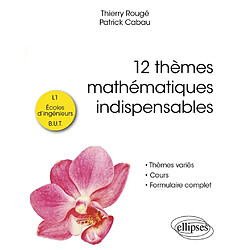 Thierry Rougé
Patrick Cabau

12 thèmes mathématiques indispensables

L1
Écoles d'ingénieurs
B.U.T.

• Thèmes variés
• Cours
• Formulaire complet

ellipses